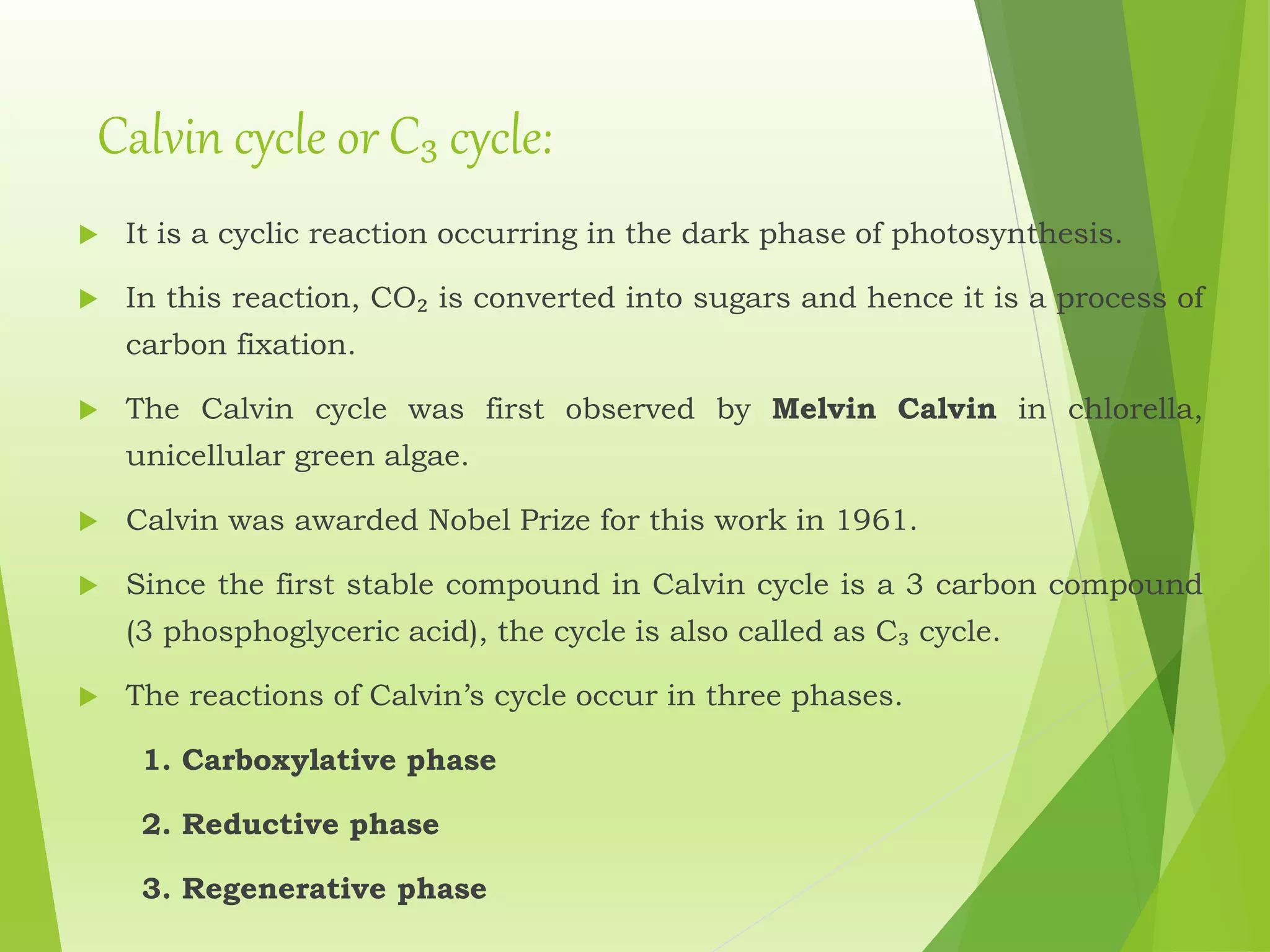 Calvin cycle or $C_3$ cycle:

▶ It is a cyclic reaction occurring in the dark phase of photosynthesis.

▶ In this reaction, $CO_2$ is converted into sugars and hence it is a process of carbon fixation.

▶ The Calvin cycle was first observed by Melvin Calvin in chlorella, unicellular green algae.

▶ Calvin was awarded Nobel Prize for this work in 1961.

▶ Since the first stable compound in Calvin cycle is a 3 carbon compound (3 phosphoglyceric acid), the cycle is also called as $C_3$ cycle.

▶ The reactions of Calvin's cycle occur in three phases.

1. Carboxylative phase

2. Reductive phase

3. Regenerative phase